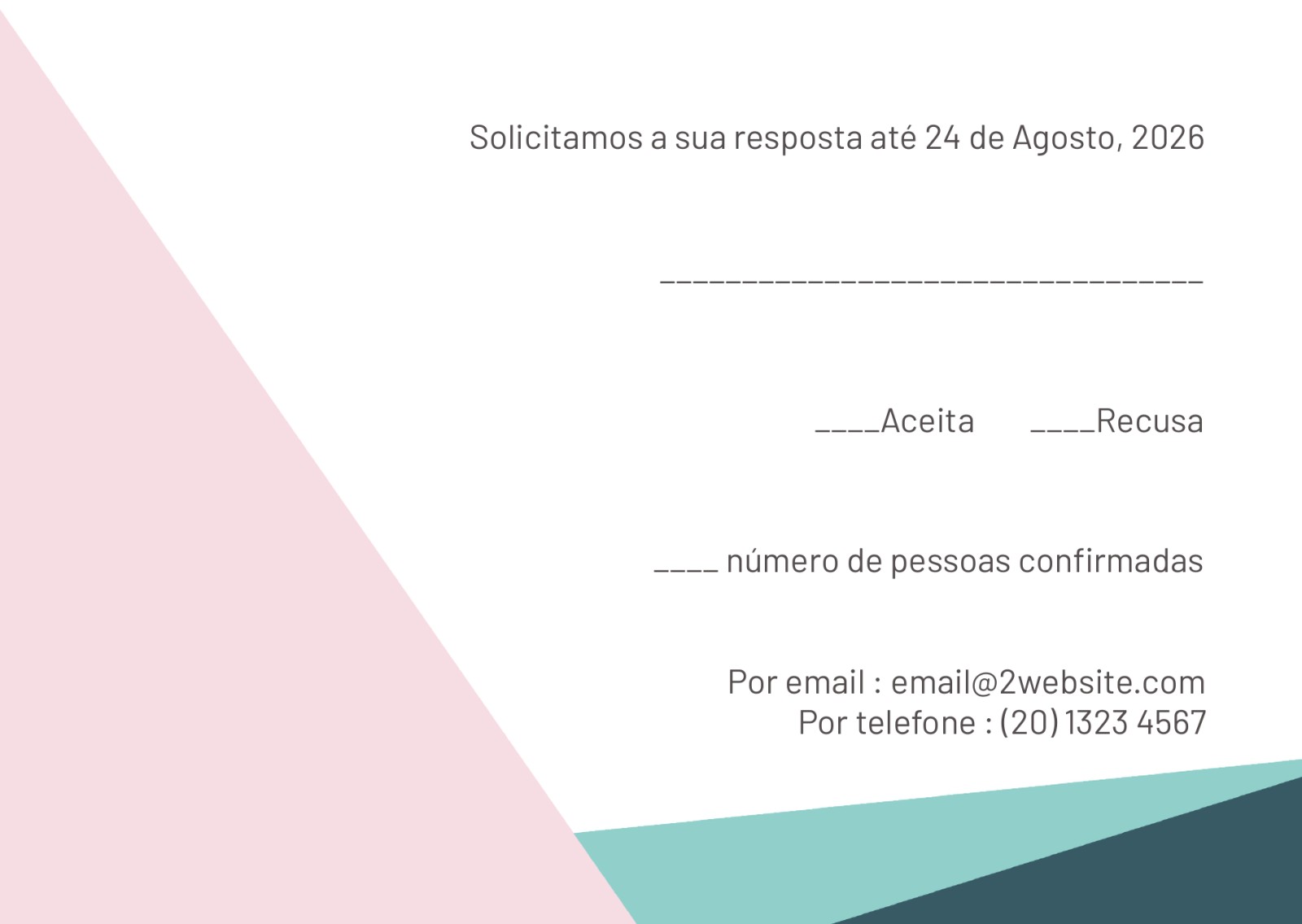 Solicitamos a sua resposta até 24 de Agosto, 2026

____

____Aceita ____Recusa

____ número de pessoas confirmadas

Por email : email@2website.com
Por telefone : (20) 1323 4567